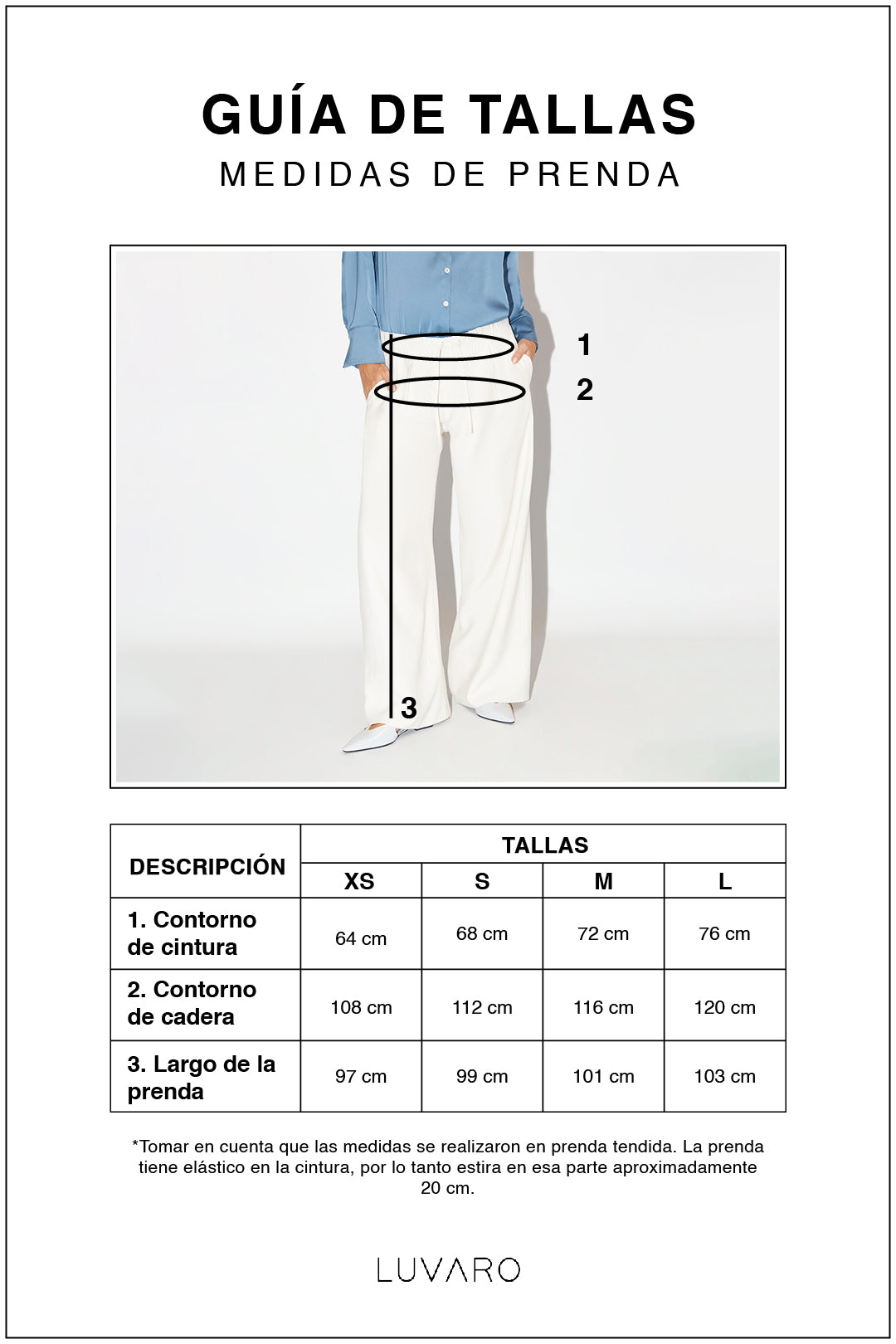 GUÍA DE TALLAS

MEDIDAS DE PRENDA

1

2

3

| DESCRIPCIÓN | TALLAS | | | |
|---|---|---|---|---|
| | XS | S | M | L |
| 1. Contorno de cintura | 64 cm | 68 cm | 72 cm | 76 cm |
| 2. Contorno de cadera | 108 cm | 112 cm | 116 cm | 120 cm |
| 3. Largo de la prenda | 97 cm | 99 cm | 101 cm | 103 cm |

*Tomar en cuenta que las medidas se realizaron en prenda tendida. La prenda tiene elástico en la cintura, por lo tanto estira en esa parte aproximadamente 20 cm.

LUVARO